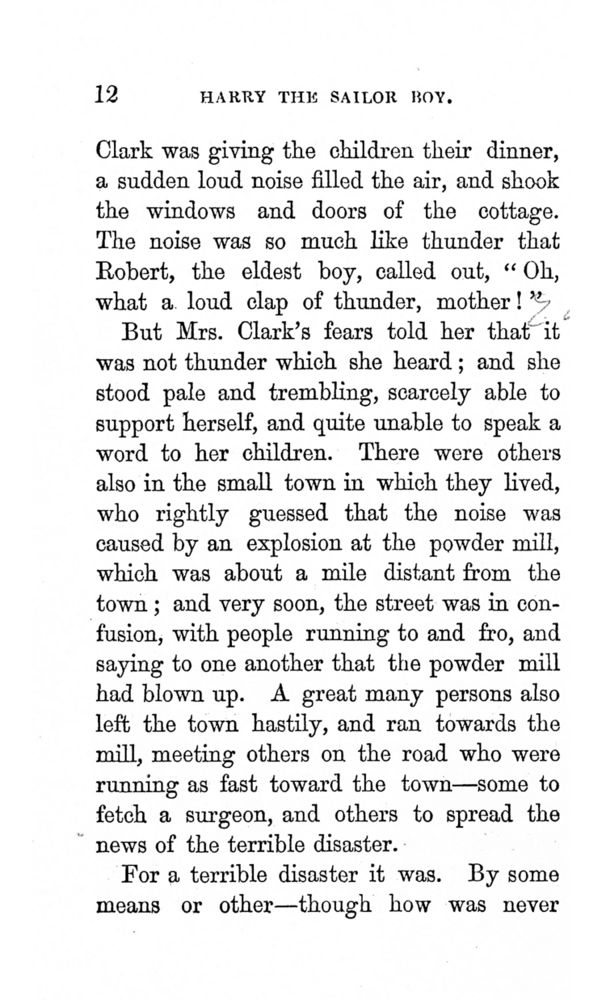 12 HARRY THE SAILOR BOY.

Clark was giving the children their dinner, a sudden loud noise filled the air, and shook the windows and doors of the cottage. The noise was so much like thunder that Robert, the eldest boy, called out, "Oh, what a loud clap of thunder, mother!"

But Mrs. Clark's fears told her that it was not thunder which she heard; and she stood pale and trembling, scarcely able to support herself, and quite unable to speak a word to her children. There were others also in the small town in which they lived, who rightly guessed that the noise was caused by an explosion at the powder mill, which was about a mile distant from the town; and very soon, the street was in confusion, with people running to and fro, and saying to one another that the powder mill had blown up. A great many persons also left the town hastily, and ran towards the mill, meeting others on the road who were running as fast toward the town—some to fetch a surgeon, and others to spread the news of the terrible disaster.

For a terrible disaster it was. By some means or other—though how was never